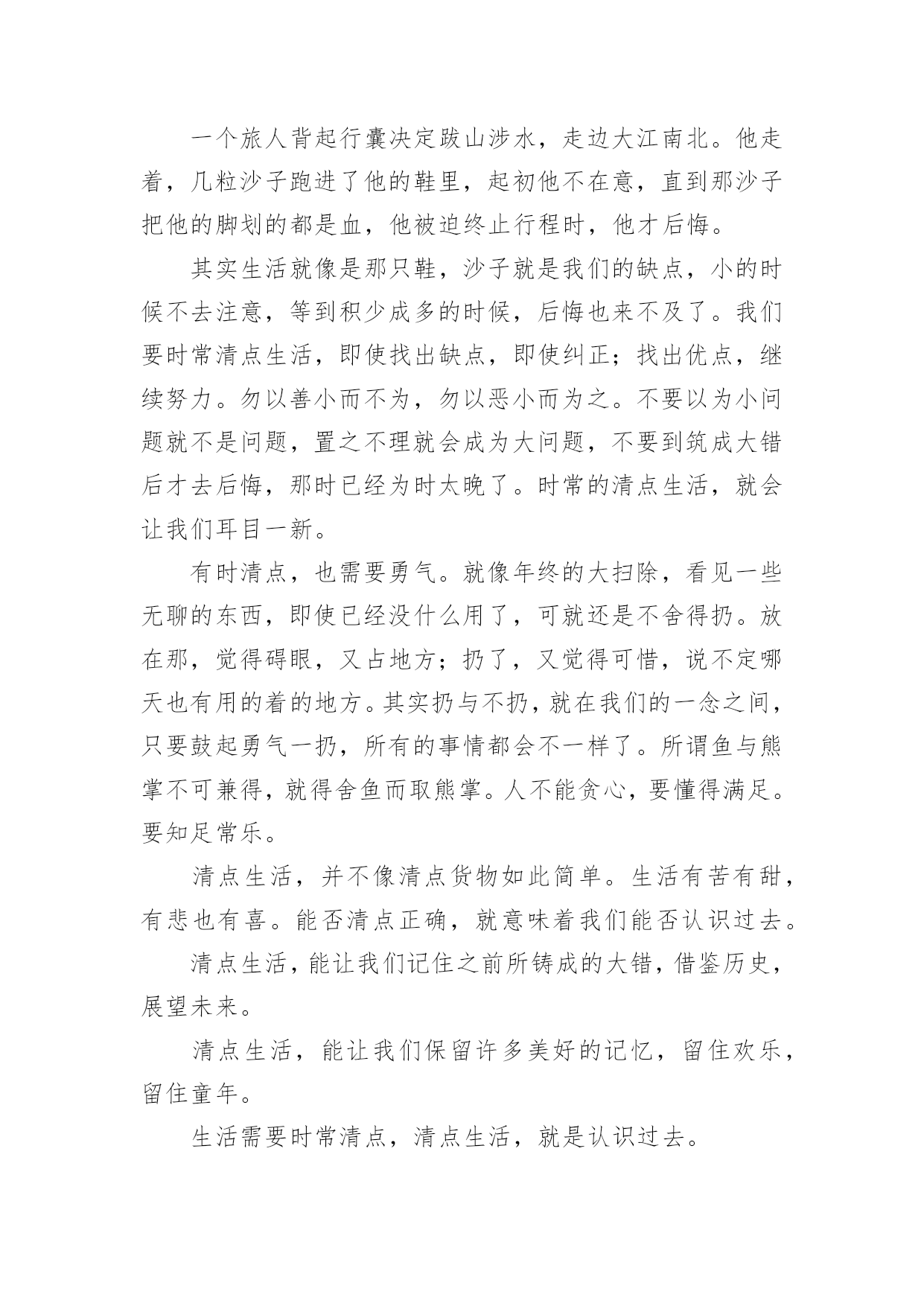 一个旅人背起行囊决定跋山涉水，走边大江南北。他走着，几粒沙子跑进了他的鞋里，起初他不在意，直到那沙子把他的脚划的都是血，他被迫终止行程时，他才后悔。

其实生活就像是那只鞋，沙子就是我们的缺点，小的时候不去注意，等到积少成多的时候，后悔也来不及了。我们要时常清点生活，即使找出缺点，即使纠正；找出优点，继续努力。勿以善小而不为，勿以恶小而为之。不要以为小问题就不是问题，置之不理就会成为大问题，不要到筑成大错后才去后悔，那时已经为时太晚了。时常的清点生活，就会让我们耳目一新。

有时清点，也需要勇气。就像年终的大扫除，看见一些无聊的东西，即使已经没什么用了，可就还是不舍得扔。放在那，觉得碍眼，又占地方；扔了，又觉得可惜，说不定哪天也有用的着的地方。其实扔与不扔，就在我们的一念之间，只要鼓起勇气一扔，所有的事情都会不一样了。所谓鱼与熊掌不可兼得，就得舍鱼而取熊掌。人不能贪心，要懂得满足。要知足常乐。

清点生活，并不像清点货物如此简单。生活有苦有甜，有悲也有喜。能否清点正确，就意味着我们能否认识过去。

清点生活，能让我们记住之前所铸成的大错，借鉴历史，展望未来。

清点生活，能让我们保留许多美好的记忆，留住欢乐，留住童年。

生活需要时常清点，清点生活，就是认识过去。